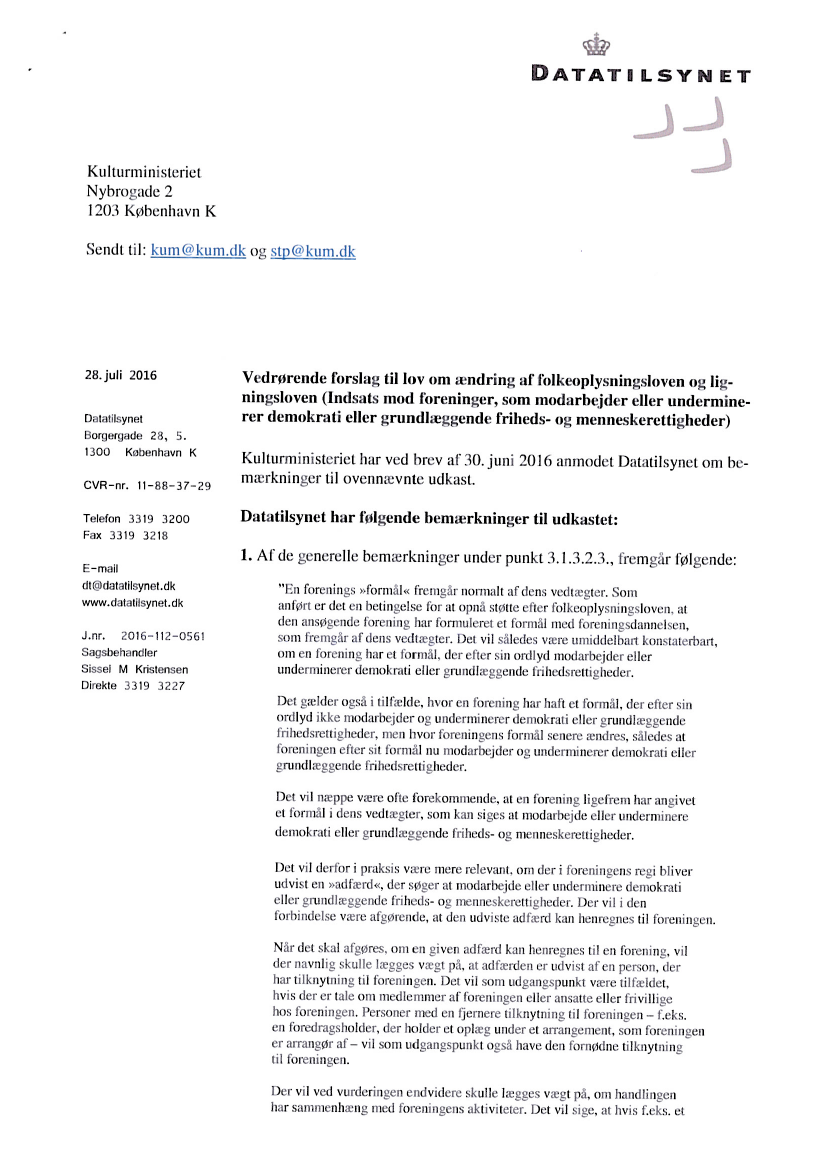 DATATILSYNET

Kulturministeriet
Nybrogade 2
1203 København K

Sendt til: kum@kum.dk og stp@kum.dk

28. juli 2016

Datatilsynet
Borgergade 28, 5.
1300 København K

CVR-nr. 11-88-37-29

Telefon 3319 3200
Fax 3319 3218

E-mail
dt@datatilsynet.dk
www.datatilsynet.dk

J.nr. 2016-112-0561
Sagsbehandler
Sissel M Kristensen
Direkte 3319 3227

Vedrørende forslag til lov om ændring af folkeoplysningsloven og ligningsloven (Indsats mod foreninger, som modarbejder eller underminerer demokrati eller grundlæggende friheds- og menneskerettigheder)

Kulturministeriet har ved brev af 30. juni 2016 anmodet Datatilsynet om bemærkninger til ovennævnte udkast.

Datatilsynet har følgende bemærkninger til udkastet:

1. Af de generelle bemærkninger under punkt 3.1.3.2.3., fremgår følgende:

"En forenings »formål« fremgår normalt af dens vedtægter. Som anført er det en betingelse for at opnå støtte efter folkeoplysningsloven, at den ansøgende forening har formuleret et formål med foreningsdannelsen, som fremgår af dens vedtægter. Det vil således være umiddelbart konstaterbart, om en forening har et formål, der efter sin ordlyd modarbejder eller underminerer demokrati eller grundlæggende frihedsrettigheder.

Det gælder også i tilfælde, hvor en forening har haft et formål, der efter sin ordlyd ikke modarbejder og underminerer demokrati eller grundlæggende frihedsrettigheder, men hvor foreningens formål senere ændres, således at foreningen efter sit formål nu modarbejder og underminerer demokrati eller grundlæggende frihedsrettigheder.

Det vil næppe være ofte forekommende, at en forening ligefrem har angivet et formål i dens vedtægter, som kan siges at modarbejde eller underminere demokrati eller grundlæggende friheds- og menneskerettigheder.

Det vil derfor i praksis være mere relevant, om der i foreningens regi bliver udvist en »adfærd«, der søger at modarbejde eller underminere demokrati eller grundlæggende friheds- og menneskerettigheder. Der vil i den forbindelse være afgørende, at den udviste adfærd kan henregnes til foreningen.

Når det skal afgøres, om en given adfærd kan henregnes til en forening, vil der navnlig skulle lægges vægt på, at adfærden er udvist af en person, der har tilknytning til foreningen. Det vil som udgangspunkt være tilfældet, hvis der er tale om medlemmer af foreningen eller ansatte eller frivillige hos foreningen. Personer med en fjernere tilknytning til foreningen – f.eks. en foredragsholder, der holder et oplæg under et arrangement, som foreningen er arrangør af – vil som udgangspunkt også have den fornødne tilknytning til foreningen.

Der vil ved vurderingen endvidere skulle lægges vægt på, om handlingen har sammenhæng med foreningens aktiviteter. Det vil sige, at hvis f.eks. et